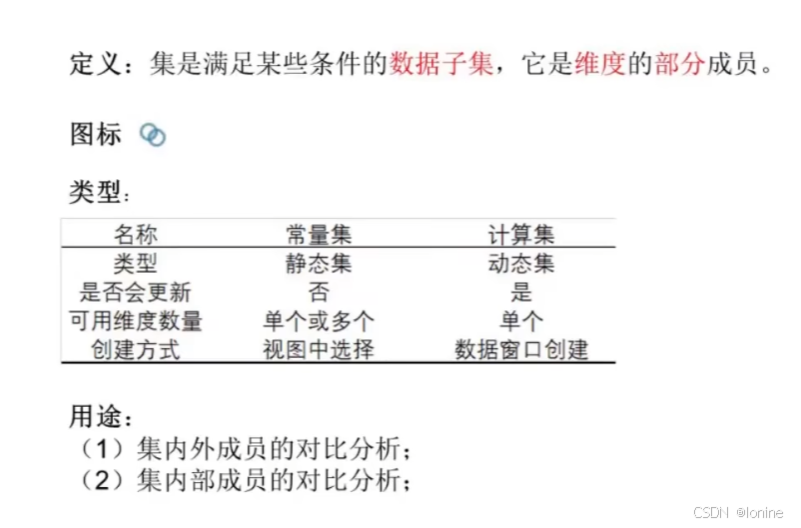 定义：集是满足某些条件的数据子集，它是维度的部分成员。

图标

类型：

| 名称 | 常量集 | 计算集 |
|---|---|---|
| 类型 | 静态集 | 动态集 |
| 是否会更新 | 否 | 是 |
| 可用维度数量 | 单个或多个 | 单个 |
| 创建方式 | 视图中选择 | 数据窗口创建 |

用途：
（1）集内外成员的对比分析；
（2）集内部成员的对比分析；

CSDN @lonine